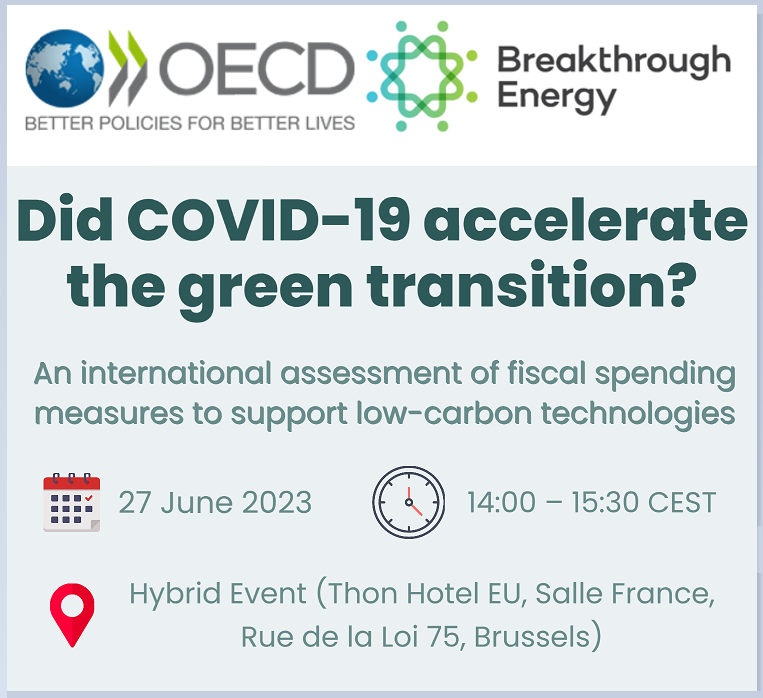 OECD
BETTER POLICIES FOR BETTER LIVES

Breakthrough Energy

Did COVID-19 accelerate the green transition?

An international assessment of fiscal spending measures to support low-carbon technologies

27 June 2023

14:00 – 15:30 CEST

Hybrid Event (Thon Hotel EU, Salle France, Rue de la Loi 75, Brussels)